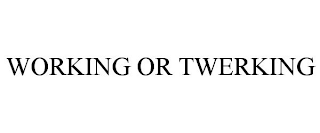 WORKING OR TWERKING